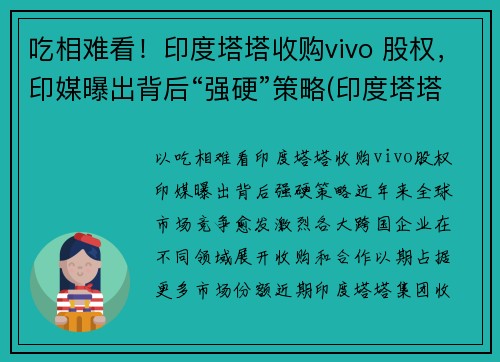 吃相难看！印度塔塔收购vivo 股权，印媒曝出背后“强硬”策略(印度塔塔

以吃相难看印度塔塔收购vivo股权印媒曝出背后强硬策略近年来全球市场竞争愈发激烈各大跨国企业在不同领域展开收购和合作以期占据更多市场份额近期印度塔塔集团收